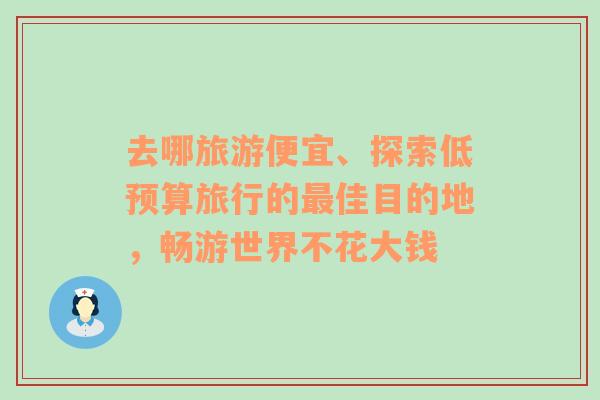 去哪旅游便宜、探索低预算旅行的最佳目的地，畅游世界不花大钱